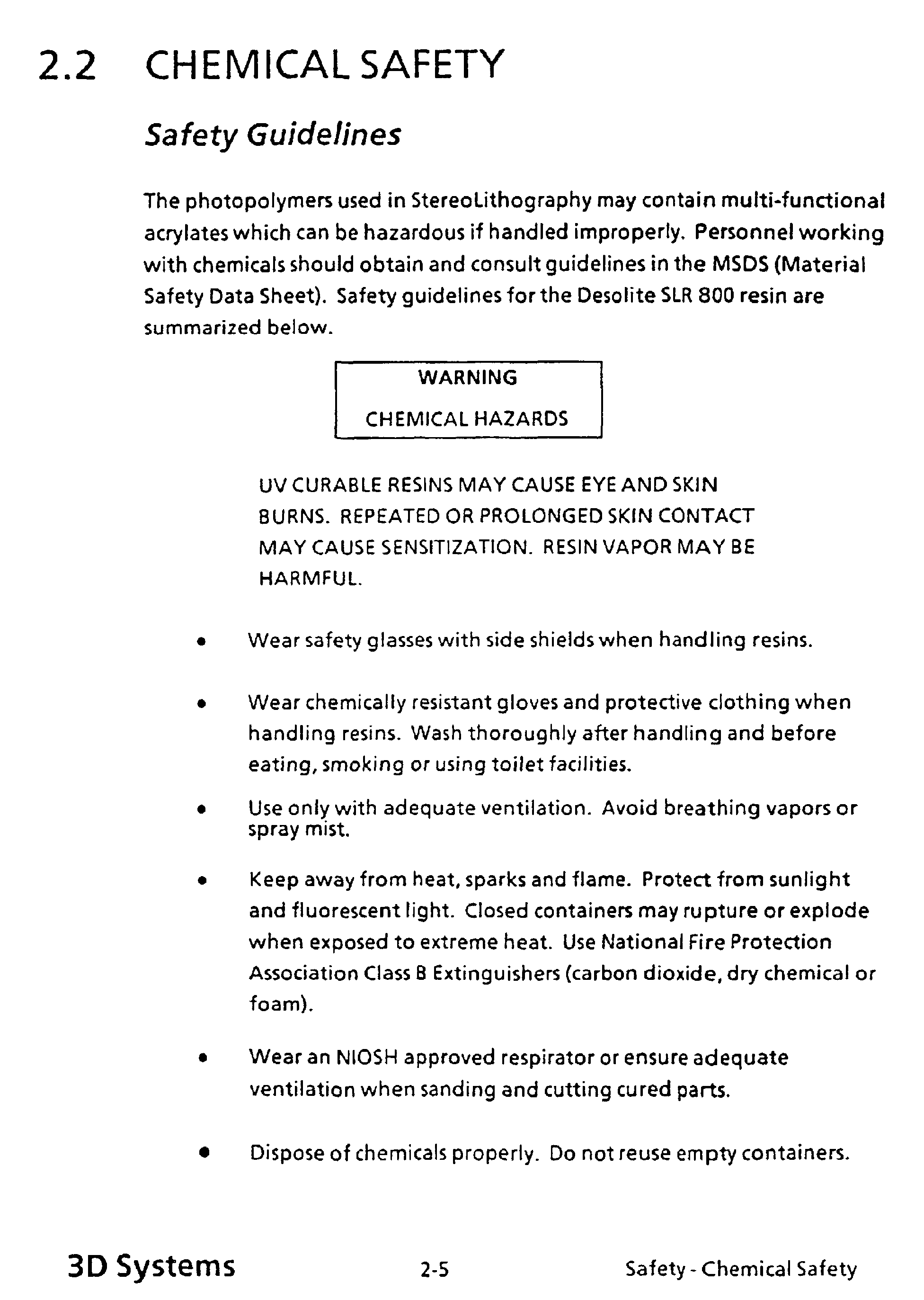 2.2 CHEMICAL SAFETY

Safety Guidelines

The photopolymers used in StereoLithography may contain multi-functional acrylates which can be hazardous if handled improperly. Personnel working with chemicals should obtain and consult guidelines in the MSDS (Material Safety Data Sheet). Safety guidelines for the Desolite SLR 800 resin are summarized below.

WARNING

CHEMICAL HAZARDS

UV CURABLE RESINS MAY CAUSE EYE AND SKIN BURNS. REPEATED OR PROLONGED SKIN CONTACT MAY CAUSE SENSITIZATION. RESIN VAPOR MAY BE HARMFUL.

• Wear safety glasses with side shields when handling resins.

• Wear chemically resistant gloves and protective clothing when handling resins. Wash thoroughly after handling and before eating, smoking or using toilet facilities.

• Use only with adequate ventilation. Avoid breathing vapors or spray mist.

• Keep away from heat, sparks and flame. Protect from sunlight and fluorescent light. Closed containers may rupture or explode when exposed to extreme heat. Use National Fire Protection Association Class B Extinguishers (carbon dioxide, dry chemical or foam).

• Wear an NIOSH approved respirator or ensure adequate ventilation when sanding and cutting cured parts.

• Dispose of chemicals properly. Do not reuse empty containers.

3D Systems 2-5 Safety - Chemical Safety